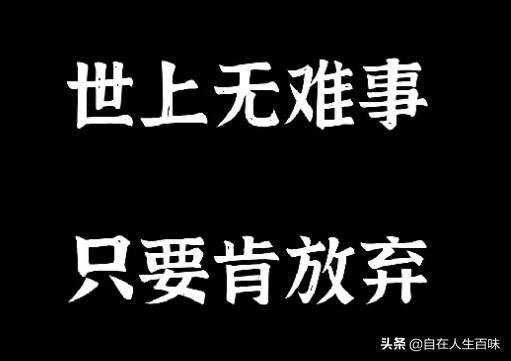 世上无难事

只要肯放弃

头条 @自在人生百味